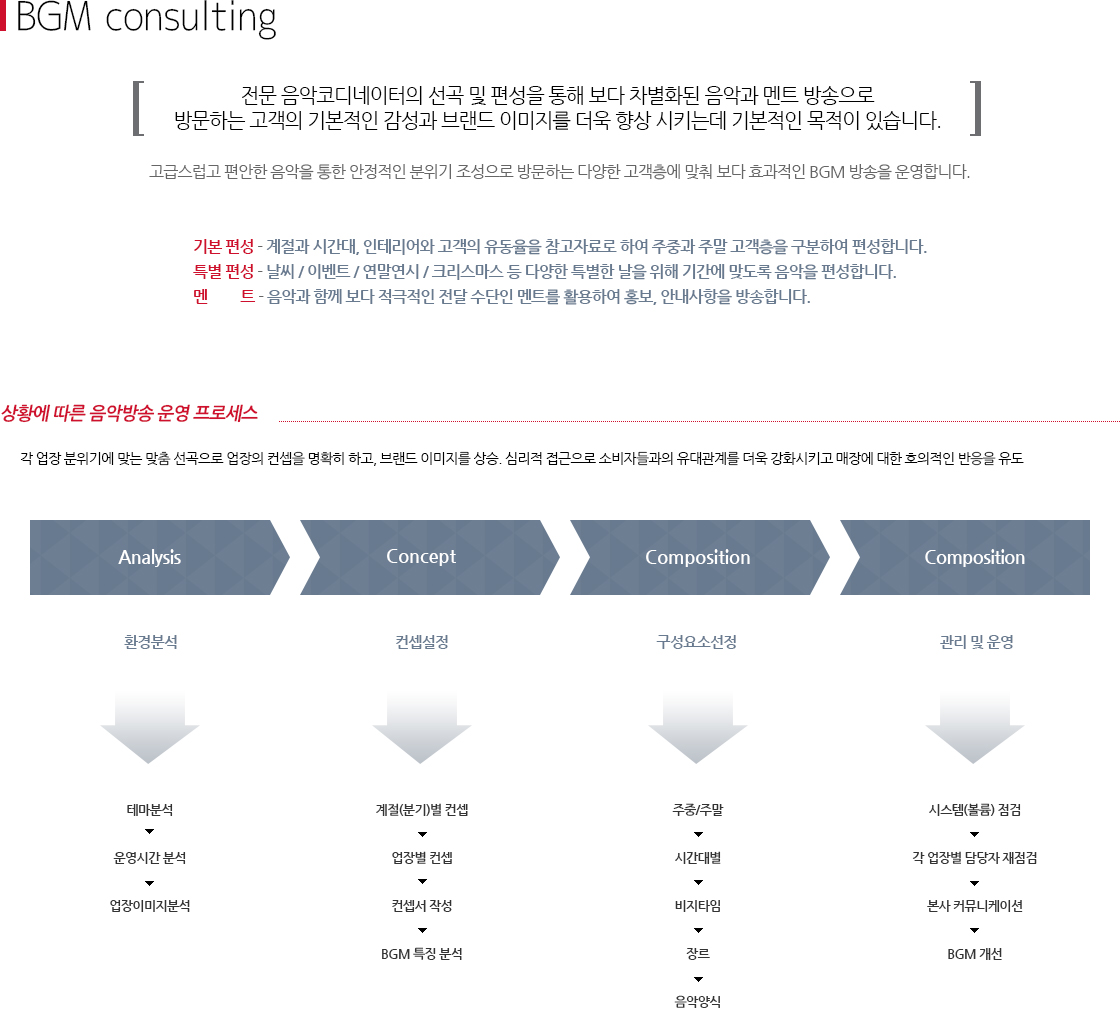 BGM consulting

전문 음악코디네이터의 선곡 및 편성을 통해 보다 차별화된 음악과 멘트 방송으로 방문하는 고객의 기본적인 감성과 브랜드 이미지를 더욱 향상 시키는데 기본적인 목적이 있습니다.

고급스럽고 편안한 음악을 통한 안정적인 분위기 조성으로 방문하는 다양한 고객층에 맞춰 보다 효과적인 BGM 방송을 운영합니다.

기본 편성 - 계절과 시간대, 인테리어와 고객의 유동율을 참고자료로 하여 주중과 주말 고객층을 구분하여 편성합니다.
특별 편성 - 날씨 / 이벤트 / 연말연시 / 크리스마스 등 다양한 특별한 날을 위해 기간에 맞도록 음악을 편성합니다.
멘 트 - 음악과 함께 보다 적극적인 전달 수단인 멘트를 활용하여 홍보, 안내사항을 방송합니다.

상황에 따른 음악방송 운영 프로세스

각 업장 분위기에 맞는 맞춤 선곡으로 업장의 컨셉을 명확히 하고, 브랜드 이미지를 상승. 심리적 접근으로 소비자들과의 유대관계를 더욱 강화시키고 매장에 대한 호의적인 반응을 유도

Analysis
환경분석
테마분석
운영시간 분석
업장이미지분석

Concept
컨셉설정
계절(분기)별 컨셉
업장별 컨셉
컨셉서 작성
BGM 특징 분석

Composition
구성요소선정
주중/주말
시간대별
비지타임
장르
음악양식

Composition
관리 및 운영
시스템(볼륨) 점검
각 업장별 담당자 재점검
본사 커뮤니케이션
BGM 개선